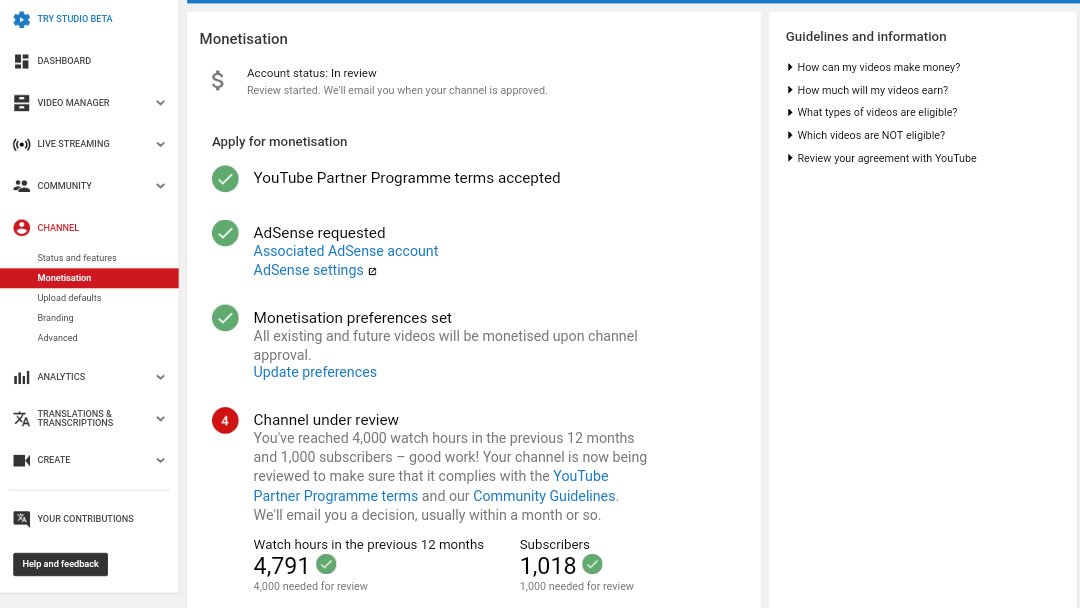 TRY STUDIO BETA
DASHBOARD
VIDEO MANAGER
LIVE STREAMING
COMMUNITY
CHANNEL
Status and features
Monetisation
Upload defaults
Branding
Advanced
ANALYTICS
TRANSLATIONS & TRANSCRIPTIONS
CREATE
YOUR CONTRIBUTIONS
Help and feedback

Monetisation

$ Account status: In review
Review started. We'll email you when your channel is approved.

Apply for monetisation

YouTube Partner Programme terms accepted

AdSense requested
Associated AdSense account
AdSense settings

Monetisation preferences set
All existing and future videos will be monetised upon channel approval.
Update preferences

4 Channel under review
You've reached 4,000 watch hours in the previous 12 months and 1,000 subscribers – good work! Your channel is now being reviewed to make sure that it complies with the YouTube Partner Programme terms and our Community Guidelines. We'll email you a decision, usually within a month or so.

Watch hours in the previous 12 months
4,791
4,000 needed for review

Subscribers
1,018
1,000 needed for review

Guidelines and information
How can my videos make money?
How much will my videos earn?
What types of videos are eligible?
Which videos are NOT eligible?
Review your agreement with YouTube